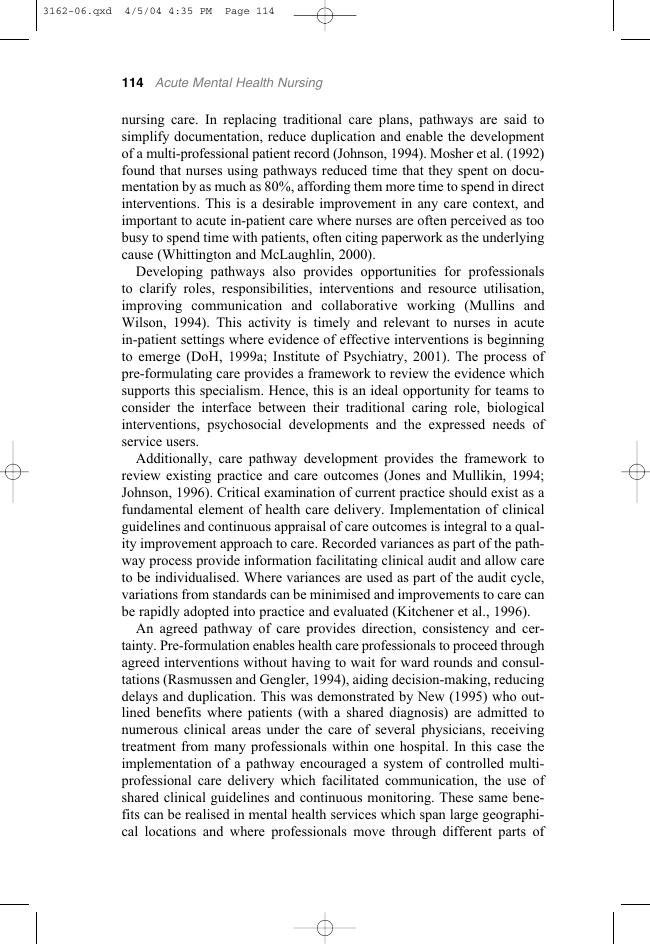 3162-06.qxd 4/5/04 4:35 PM Page 114

114 Acute Mental Health Nursing

nursing care. In replacing traditional care plans, pathways are said to simplify documentation, reduce duplication and enable the development of a multi-professional patient record (Johnson, 1994). Mosher et al. (1992) found that nurses using pathways reduced time that they spent on documentation by as much as 80%, affording them more time to spend in direct interventions. This is a desirable improvement in any care context, and important to acute in-patient care where nurses are often perceived as too busy to spend time with patients, often citing paperwork as the underlying cause (Whittington and McLaughlin, 2000).

Developing pathways also provides opportunities for professionals to clarify roles, responsibilities, interventions and resource utilisation, improving communication and collaborative working (Mullins and Wilson, 1994). This activity is timely and relevant to nurses in acute in-patient settings where evidence of effective interventions is beginning to emerge (DoH, 1999a; Institute of Psychiatry, 2001). The process of pre-formulating care provides a framework to review the evidence which supports this specialism. Hence, this is an ideal opportunity for teams to consider the interface between their traditional caring role, biological interventions, psychosocial developments and the expressed needs of service users.

Additionally, care pathway development provides the framework to review existing practice and care outcomes (Jones and Mullikin, 1994; Johnson, 1996). Critical examination of current practice should exist as a fundamental element of health care delivery. Implementation of clinical guidelines and continuous appraisal of care outcomes is integral to a quality improvement approach to care. Recorded variances as part of the pathway process provide information facilitating clinical audit and allow care to be individualised. Where variances are used as part of the audit cycle, variations from standards can be minimised and improvements to care can be rapidly adopted into practice and evaluated (Kitchener et al., 1996).

An agreed pathway of care provides direction, consistency and certainty. Pre-formulation enables health care professionals to proceed through agreed interventions without having to wait for ward rounds and consultations (Rasmussen and Gengler, 1994), aiding decision-making, reducing delays and duplication. This was demonstrated by New (1995) who outlined benefits where patients (with a shared diagnosis) are admitted to numerous clinical areas under the care of several physicians, receiving treatment from many professionals within one hospital. In this case the implementation of a pathway encouraged a system of controlled multi-professional care delivery which facilitated communication, the use of shared clinical guidelines and continuous monitoring. These same benefits can be realised in mental health services which span large geographical locations and where professionals move through different parts of